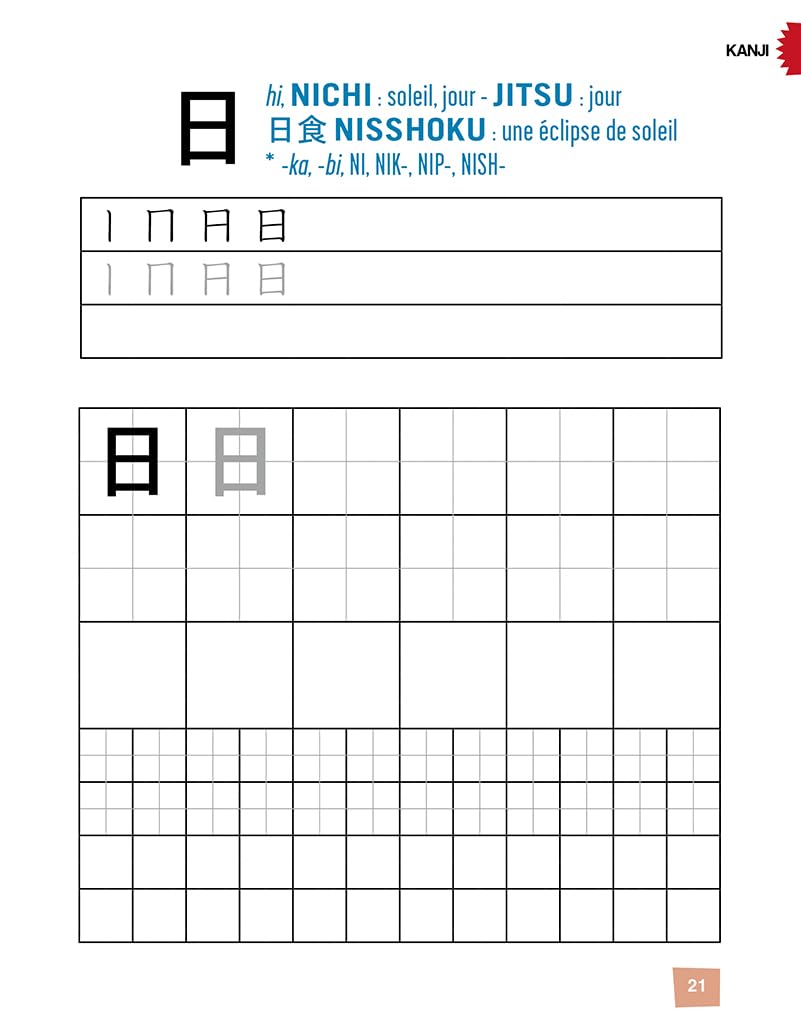 KANJI

日

hi, NICHI : soleil, jour - JITSU : jour
日食 NISSHOKU : une éclipse de soleil
* -ka, -bi, NI, NIK-, NIP-, NISH-

丨 冂 日 日
丨 冂 日 日

日 日

21